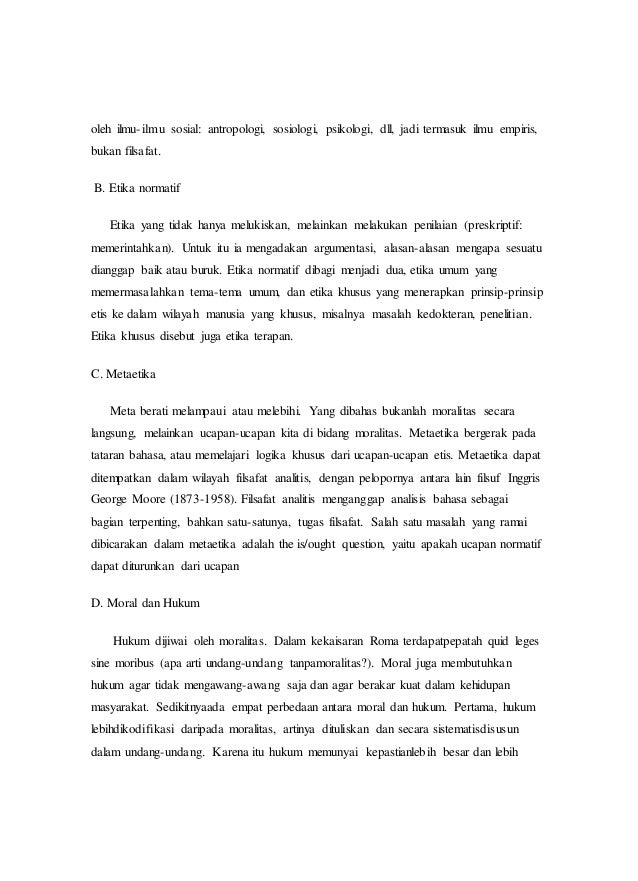 oleh ilmu-ilmu sosial: antropologi, sosiologi, psikologi, dll, jadi termasuk ilmu empiris, bukan filsafat.

B. Etika normatif

Etika yang tidak hanya melukiskan, melainkan melakukan penilaian (preskriptif: memerintahkan). Untuk itu ia mengadakan argumentasi, alasan-alasan mengapa sesuatu dianggap baik atau buruk. Etika normatif dibagi menjadi dua, etika umum yang memermasalahkan tema-tema umum, dan etika khusus yang menerapkan prinsip-prinsip etis ke dalam wilayah manusia yang khusus, misalnya masalah kedokteran, penelitian. Etika khusus disebut juga etika terapan.

C. Metaetika

Meta berati melampaui atau melebihi. Yang dibahas bukanlah moralitas secara langsung, melainkan ucapan-ucapan kita di bidang moralitas. Metaetika bergerak pada tataran bahasa, atau memelajari logika khusus dari ucapan-ucapan etis. Metaetika dapat ditempatkan dalam wilayah filsafat analitis, dengan pelopornya antara lain filsuf Inggris George Moore (1873-1958). Filsafat analitis menganggap analisis bahasa sebagai bagian terpenting, bahkan satu-satunya, tugas filsafat. Salah satu masalah yang ramai dibicarakan dalam metaetika adalah the is/ought question, yaitu apakah ucapan normatif dapat diturunkan dari ucapan

D. Moral dan Hukum

Hukum dijiwai oleh moralitas. Dalam kekaisaran Roma terdapatpepatah quid leges sine moribus (apa arti undang-undang tanpamoralitas?). Moral juga membutuhkan hukum agar tidak mengawang-awang saja dan agar berakar kuat dalam kehidupan masyarakat. Sedikitnyaada empat perbedaan antara moral dan hukum. Pertama, hukum lebihdikodifikasi daripada moralitas, artinya dituliskan dan secara sistematisdisusun dalam undang-undang. Karena itu hukum memunyai kepastianlebih besar dan lebih